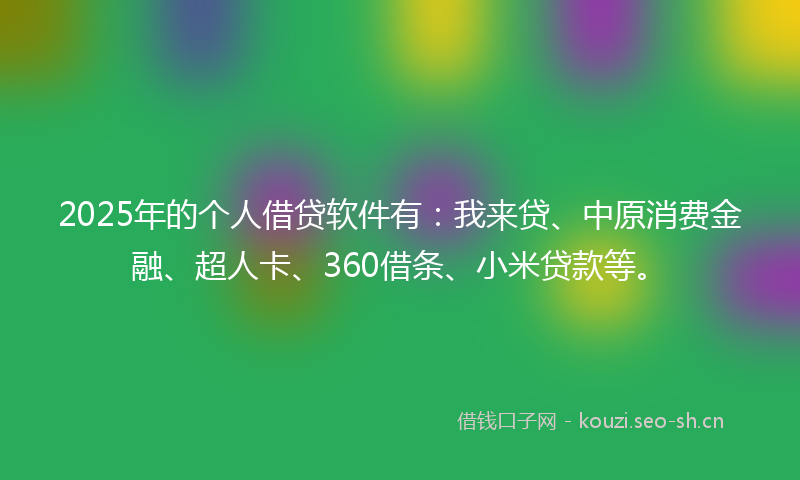 2025年的个人借贷软件有：我来贷、中原消费金融、超人卡、360借条、小米贷款等。

借钱口子网 - kouzi.seo-sh.cn